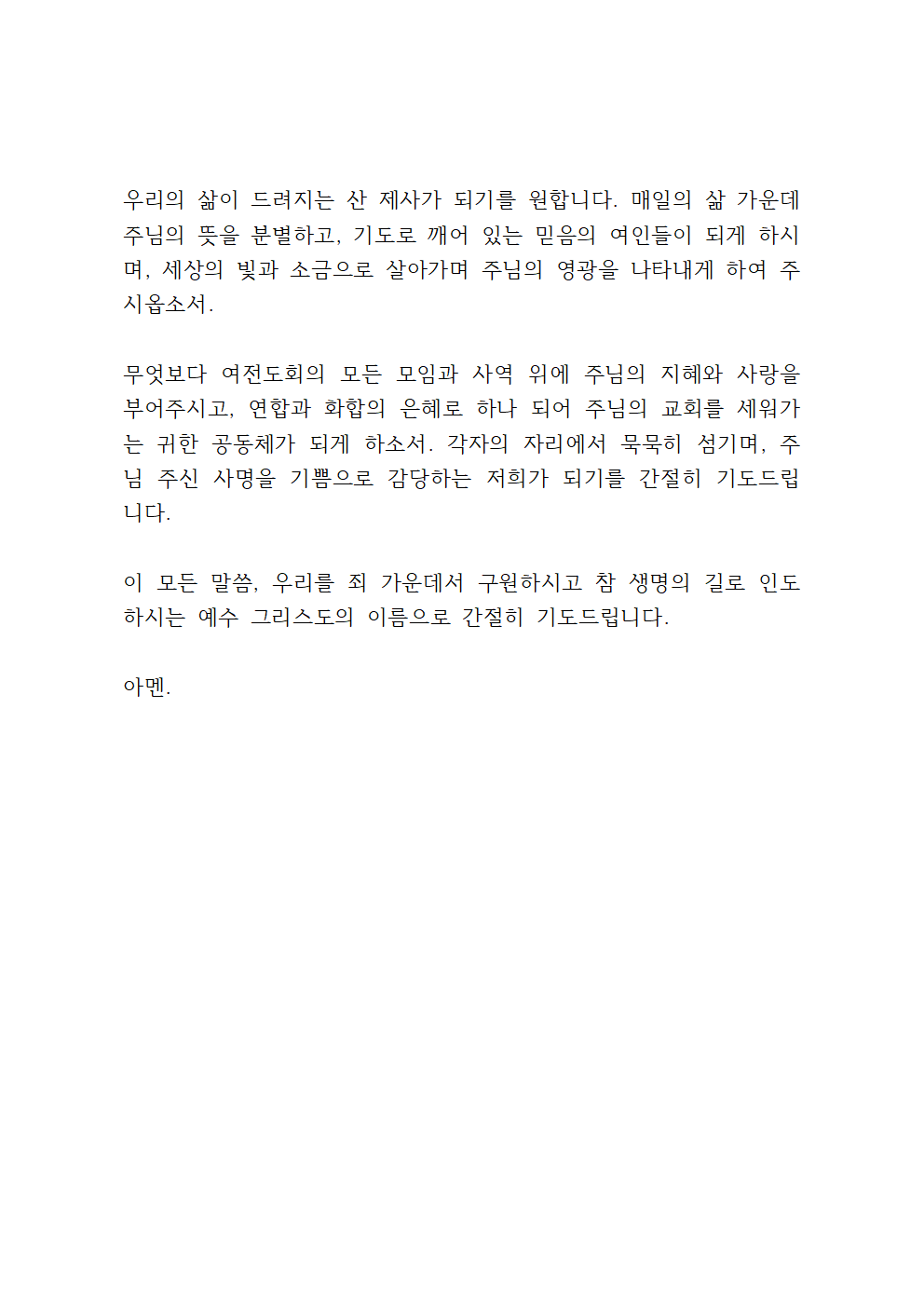 우리의 삶이 드려지는 산 제사가 되기를 원합니다. 매일의 삶 가운데 주님의 뜻을 분별하고, 기도로 깨어 있는 믿음의 여인들이 되게 하시며, 세상의 빛과 소금으로 살아가며 주님의 영광을 나타내게 하여 주시옵소서.

무엇보다 여전도회의 모든 모임과 사역 위에 주님의 지혜와 사랑을 부어주시고, 연합과 화합의 은혜로 하나 되어 주님의 교회를 세워가는 귀한 공동체가 되게 하소서. 각자의 자리에서 묵묵히 섬기며, 주님 주신 사명을 기쁨으로 감당하는 저희가 되기를 간절히 기도드립니다.

이 모든 말씀, 우리를 죄 가운데서 구원하시고 참 생명의 길로 인도하시는 예수 그리스도의 이름으로 간절히 기도드립니다.

아멘.